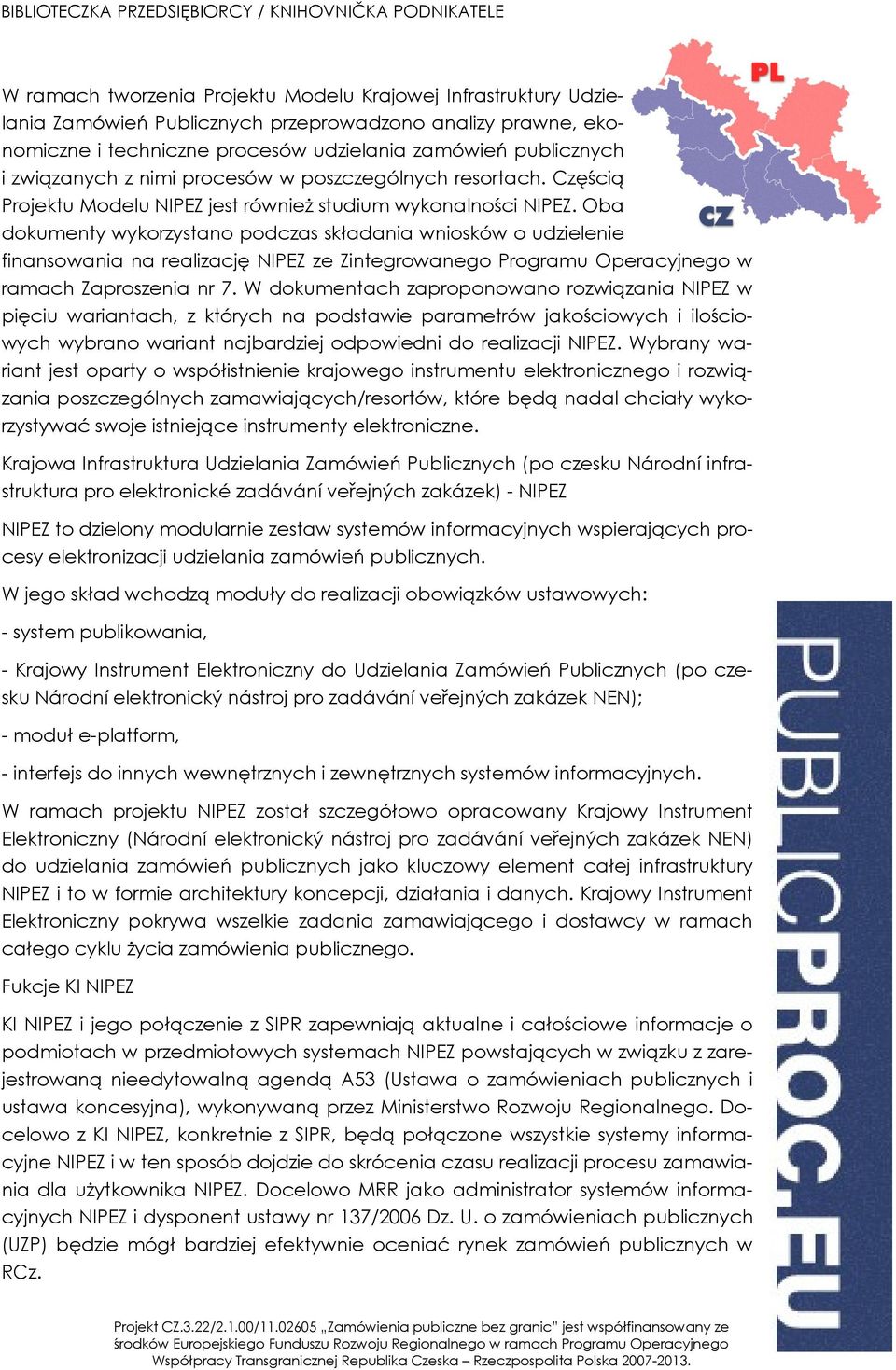 BIBLIOTECZKA PRZEDSIĘBIORCY / KNIHOVNIČKA PODNIKATELE

PL

CZ

W ramach tworzenia Projektu Modelu Krajowej Infrastruktury Udzielania Zamówień Publicznych przeprowadzono analizy prawne, ekonomiczne i techniczne procesów udzielania zamówień publicznych i związanych z nimi procesów w poszczególnych resortach. Częścią Projektu Modelu NIPEZ jest również studium wykonalności NIPEZ. Oba dokumenty wykorzystano podczas składania wniosków o udzielenie finansowania na realizację NIPEZ ze Zintegrowanego Programu Operacyjnego w ramach Zaproszenia nr 7. W dokumentach zaproponowano rozwiązania NIPEZ w pięciu wariantach, z których na podstawie parametrów jakościowych i ilościowych wybrano wariant najbardziej odpowiedni do realizacji NIPEZ. Wybrany wariant jest oparty o współistnienie krajowego instrumentu elektronicznego i rozwiązania poszczególnych zamawiających/resortów, które będą nadal chciały wykorzystywać swoje istniejące instrumenty elektroniczne.

Krajowa Infrastruktura Udzielania Zamówień Publicznych (po czesku Národní infrastruktura pro elektronické zadávání veřejných zakázek) - NIPEZ

NIPEZ to dzielony modularnie zestaw systemów informacyjnych wspierających procesy elektronizacji udzielania zamówień publicznych.

W jego skład wchodzą moduły do realizacji obowiązków ustawowych:

- system publikowania,

- Krajowy Instrument Elektroniczny do Udzielania Zamówień Publicznych (po czesku Národní elektronický nástroj pro zadávání veřejných zakázek NEN);

- moduł e-platform,

- interfejs do innych wewnętrznych i zewnętrznych systemów informacyjnych.

W ramach projektu NIPEZ został szczegółowo opracowany Krajowy Instrument Elektroniczny (Národní elektronický nástroj pro zadávání veřejných zakázek NEN) do udzielania zamówień publicznych jako kluczowy element całej infrastruktury NIPEZ i to w formie architektury koncepcji, działania i danych. Krajowy Instrument Elektroniczny pokrywa wszelkie zadania zamawiającego i dostawcy w ramach całego cyklu życia zamówienia publicznego.

Fukcje KI NIPEZ

KI NIPEZ i jego połączenie z SIPR zapewniają aktualne i całościowe informacje o podmiotach w przedmiotowych systemach NIPEZ powstających w związku z zarejestrowaną nieedytowalną agendą A53 (Ustawa o zamówieniach publicznych i ustawa koncesyjna), wykonywaną przez Ministerstwo Rozwoju Regionalnego. Docelowo z KI NIPEZ, konkretnie z SIPR, będą połączone wszystkie systemy informacyjne NIPEZ i w ten sposób dojdzie do skrócenia czasu realizacji procesu zamawiania dla użytkownika NIPEZ. Docelowo MRR jako administrator systemów informacyjnych NIPEZ i dysponent ustawy nr 137/2006 Dz. U. o zamówieniach publicznych (UZP) będzie mógł bardziej efektywnie oceniać rynek zamówień publicznych w RCz.

PUBLICPROC.EU

Projekt CZ.3.22/2.1.00/11.02605 „Zamówienia publiczne bez granic" jest współfinansowany ze środków Europejskiego Funduszu Rozwoju Regionalnego w ramach Programu Operacyjnego Współpracy Transgranicznej Republika Czeska – Rzeczpospolita Polska 2007-2013.